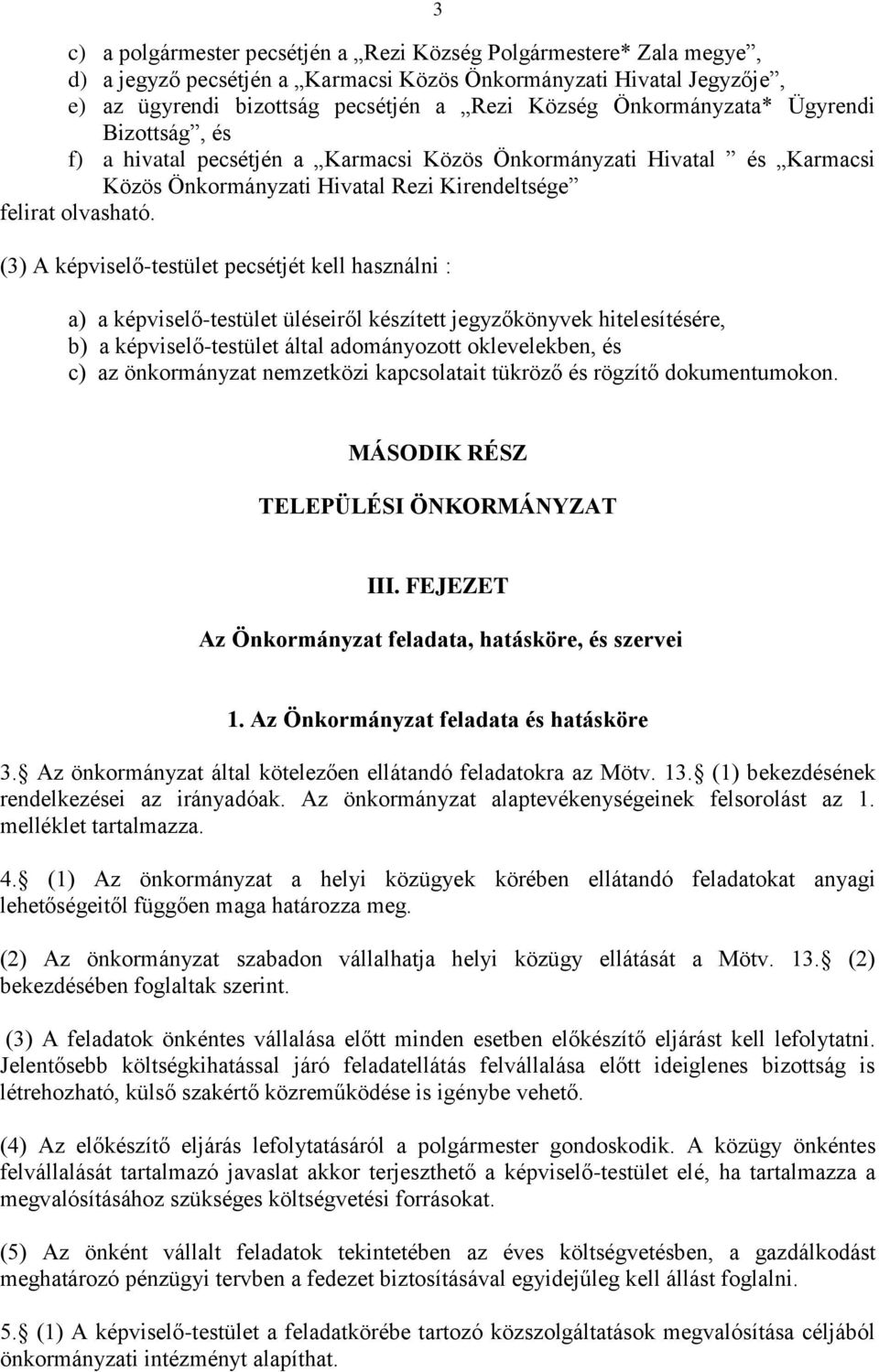 3

c) a polgármester pecsétjén a „Rezi Község Polgármestere* Zala megye”,
d) a jegyző pecsétjén a „Karmacsi Közös Önkormányzati Hivatal Jegyzője”,
e) az ügyrendi bizottság pecsétjén a „Rezi Község Önkormányzata* Ügyrendi Bizottság”, és
f) a hivatal pecsétjén a „Karmacsi Közös Önkormányzati Hivatal ” és „Karmacsi Közös Önkormányzati Hivatal Rezi Kirendeltsége”
felirat olvasható.

(3) A képviselő-testület pecsétjét kell használni :

a) a képviselő-testület üléseiről készített jegyzőkönyvek hitelesítésére,
b) a képviselő-testület által adományozott oklevelekben, és
c) az önkormányzat nemzetközi kapcsolatait tükröző és rögzítő dokumentumokon.

MÁSODIK RÉSZ

TELEPÜLÉSI ÖNKORMÁNYZAT

III. FEJEZET

Az Önkormányzat feladata, hatásköre, és szervei

1. Az Önkormányzat feladata és hatásköre

3. Az önkormányzat által kötelezően ellátandó feladatokra az Mötv. 13. (1) bekezdésének rendelkezései az irányadóak. Az önkormányzat alaptevékenységeinek felsorolást az 1. melléklet tartalmazza.

4. (1) Az önkormányzat a helyi közügyek körében ellátandó feladatokat anyagi lehetőségeitől függően maga határozza meg.

(2) Az önkormányzat szabadon vállalhatja helyi közügy ellátását a Mötv. 13. (2) bekezdésében foglaltak szerint.

(3) A feladatok önkéntes vállalása előtt minden esetben előkészítő eljárást kell lefolytatni. Jelentősebb költségkihatással járó feladatellátás felvállalása előtt ideiglenes bizottság is létrehozható, külső szakértő közreműködése is igénybe vehető.

(4) Az előkészítő eljárás lefolytatásáról a polgármester gondoskodik. A közügy önkéntes felvállalását tartalmazó javaslat akkor terjeszthető a képviselő-testület elé, ha tartalmazza a megvalósításához szükséges költségvetési forrásokat.

(5) Az önként vállalt feladatok tekintetében az éves költségvetésben, a gazdálkodást meghatározó pénzügyi tervben a fedezet biztosításával egyidejűleg kell állást foglalni.

5. (1) A képviselő-testület a feladatkörébe tartozó közszolgáltatások megvalósítása céljából önkormányzati intézményt alapíthat.